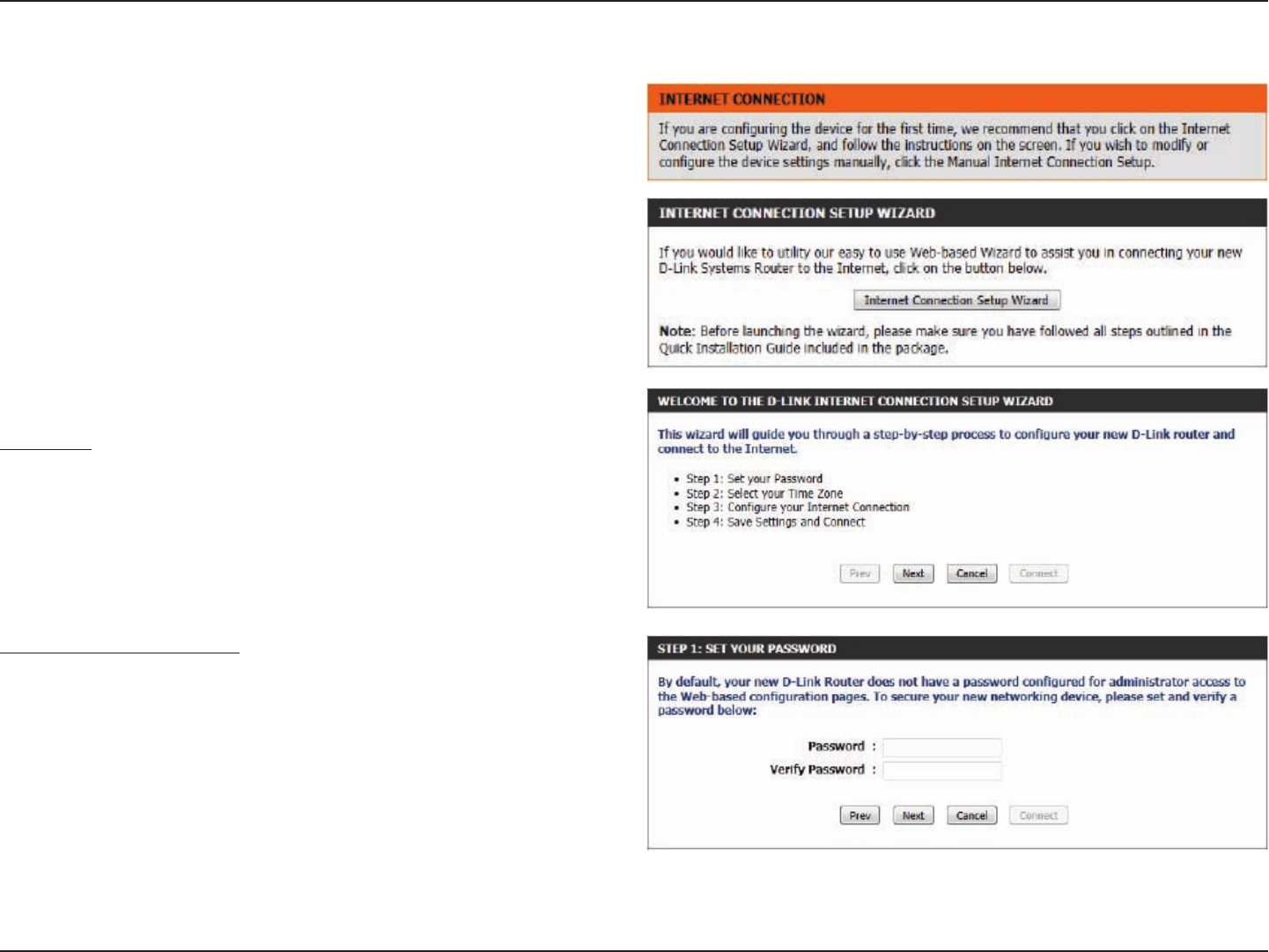 INTERNET CONNECTION

If you are configuring the device for the first time, we recommend that you click on the Internet Connection Setup Wizard, and follow the instructions on the screen. If you wish to modify or configure the device settings manually, click the Manual Internet Connection Setup.

INTERNET CONNECTION SETUP WIZARD

If you would like to utility our easy to use Web-based Wizard to assist you in connecting your new D-Link Systems Router to the Internet, click on the button below.

Internet Connection Setup Wizard

Note: Before launching the wizard, please make sure you have followed all steps outlined in the Quick Installation Guide included in the package.

WELCOME TO THE D-LINK INTERNET CONNECTION SETUP WIZARD

This wizard will guide you through a step-by-step process to configure your new D-Link router and connect to the Internet.

• Step 1: Set your Password
• Step 2: Select your Time Zone
• Step 3: Configure your Internet Connection
• Step 4: Save Settings and Connect

Prev Next Cancel Connect

STEP 1: SET YOUR PASSWORD

By default, your new D-Link Router does not have a password configured for administrator access to the Web-based configuration pages. To secure your new networking device, please set and verify a password below:

Password :
Verify Password :

Prev Next Cancel Connect